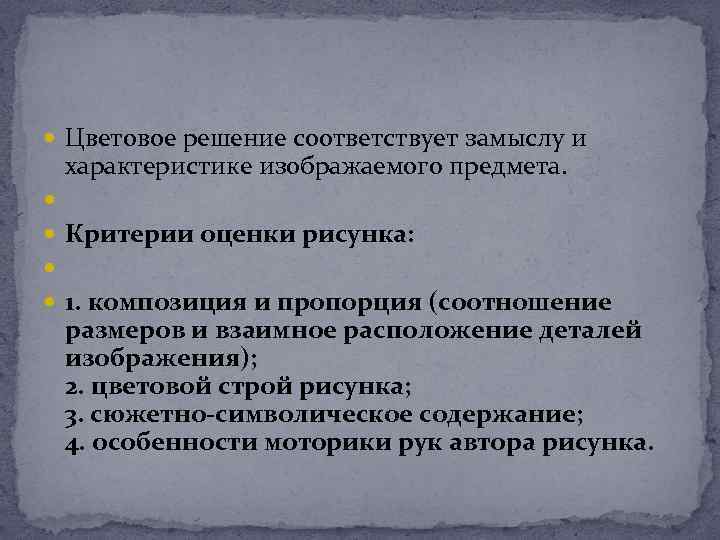 Цветовое решение соответствует замыслу и характеристике изображаемого предмета.

Критерии оценки рисунка:

1. композиция и пропорция (соотношение размеров и взаимное расположение деталей изображения);
2. цветовой строй рисунка;
3. сюжетно-символическое содержание;
4. особенности моторики рук автора рисунка.